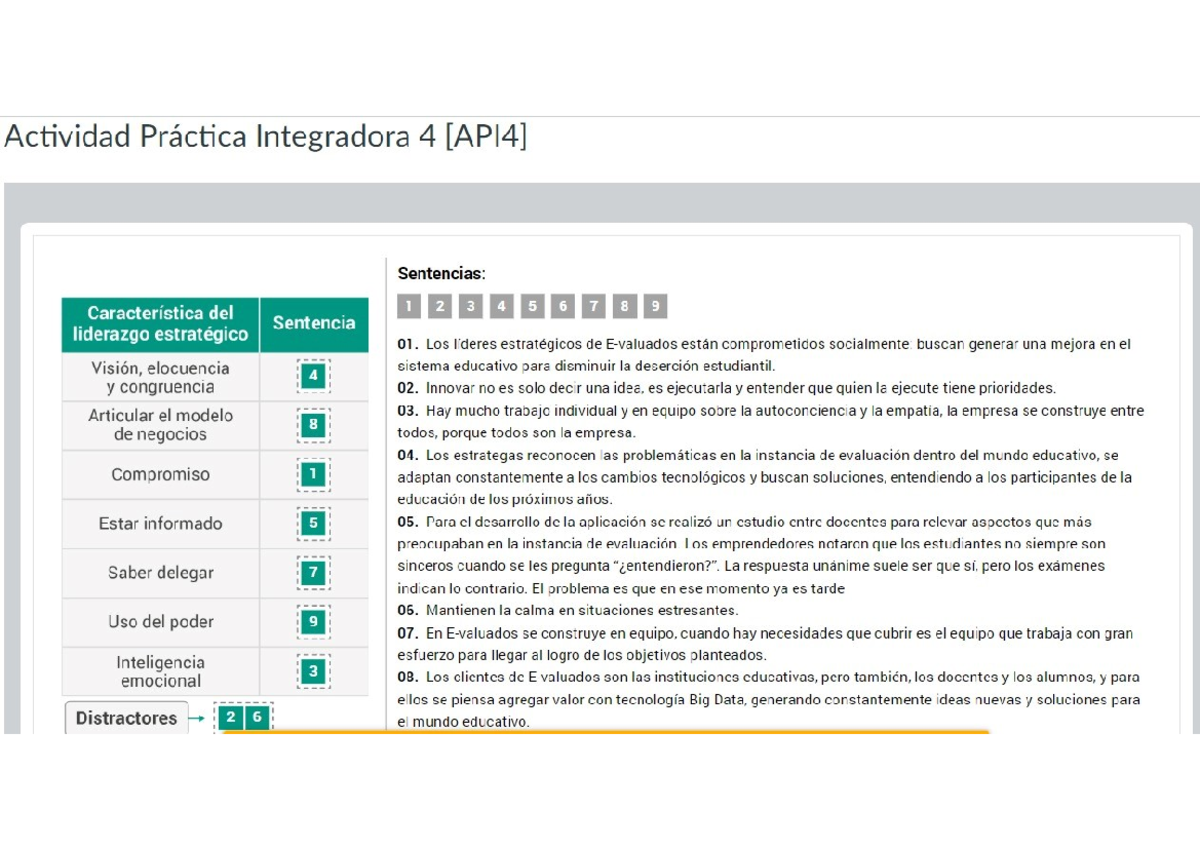 Actividad Práctica Integradora 4 [API4]

| Característica del liderazgo estratégico | Sentencia |
|---|---|
| Visión, elocuencia y congruencia | 4 |
| Articular el modelo de negocios | 8 |
| Compromiso | 1 |
| Estar informado | 5 |
| Saber delegar | 7 |
| Uso del poder | 9 |
| Inteligencia emocional | 3 |

Distractores → 2 6

Sentencias:

1 2 3 4 5 6 7 8 9

01. Los líderes estratégicos de E-valuados están comprometidos socialmente: buscan generar una mejora en el sistema educativo para disminuir la deserción estudiantil.
02. Innovar no es solo decir una idea, es ejecutarla y entender que quien la ejecute tiene prioridades.
03. Hay mucho trabajo individual y en equipo sobre la autoconciencia y la empatía, la empresa se construye entre todos, porque todos son la empresa.
04. Los estrategas reconocen las problemáticas en la instancia de evaluación dentro del mundo educativo, se adaptan constantemente a los cambios tecnológicos y buscan soluciones, entendiendo a los participantes de la educación de los próximos años.
05. Para el desarrollo de la aplicación se realizó un estudio entre docentes para relevar aspectos que más preocupaban en la instancia de evaluación. Los emprendedores notaron que los estudiantes no siempre son sinceros cuando se les pregunta "¿entendieron?". La respuesta unánime suele ser que sí, pero los exámenes indican lo contrario. El problema es que en ese momento ya es tarde
06. Mantienen la calma en situaciones estresantes.
07. En E-valuados se construye en equipo, cuando hay necesidades que cubrir es el equipo que trabaja con gran esfuerzo para llegar al logro de los objetivos planteados.
08. Los clientes de E valuados son las instituciones educativas, pero también, los docentes y los alumnos, y para ellos se piensa agregar valor con tecnología Big Data, generando constantemente ideas nuevas y soluciones para el mundo educativo.